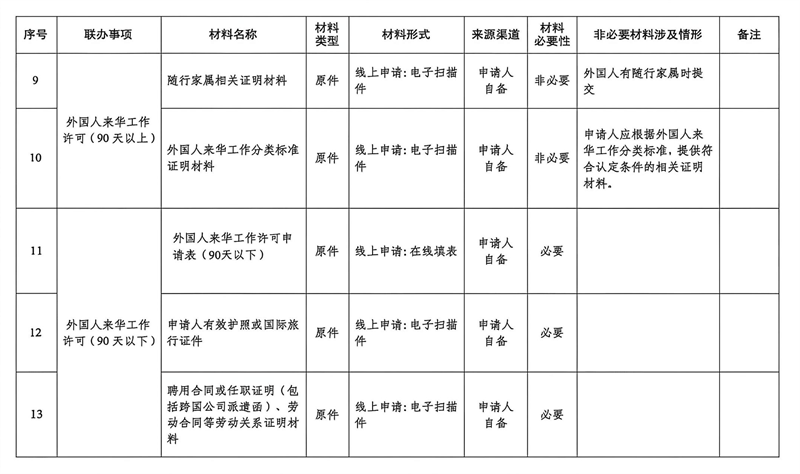 | 序号 | 联办事项 | 材料名称 | 材料类型 | 材料形式 | 来源渠道 | 材料必要性 | 非必要材料涉及情形 | 备注 |
|---|---|---|---|---|---|---|---|---|
| 9 | 外国人来华工作许可（90天以上） | 随行家属相关证明材料 | 原件 | 线上申请：电子扫描件 | 申请人自备 | 非必要 | 外国人有随行家属时提交 | |
| 10 | | 外国人来华工作分类标准证明材料 | 原件 | 线上申请：电子扫描件 | 申请人自备 | 非必要 | 申请人应根据外国人来华工作分类标准，提供符合认定条件的相关证明材料。 | |
| 11 | 外国人来华工作许可（90天以下） | 外国人来华工作许可申请表（90天以下） | 原件 | 线上申请：在线填表 | 申请人自备 | 必要 | | |
| 12 | | 申请人有效护照或国际旅行证件 | 原件 | 线上申请：电子扫描件 | 申请人自备 | 必要 | | |
| 13 | | 聘用合同或任职证明（包括跨国公司派遣函）、劳动合同等劳动关系证明材料 | 原件 | 线上申请：电子扫描件 | 申请人自备 | 必要 | | |